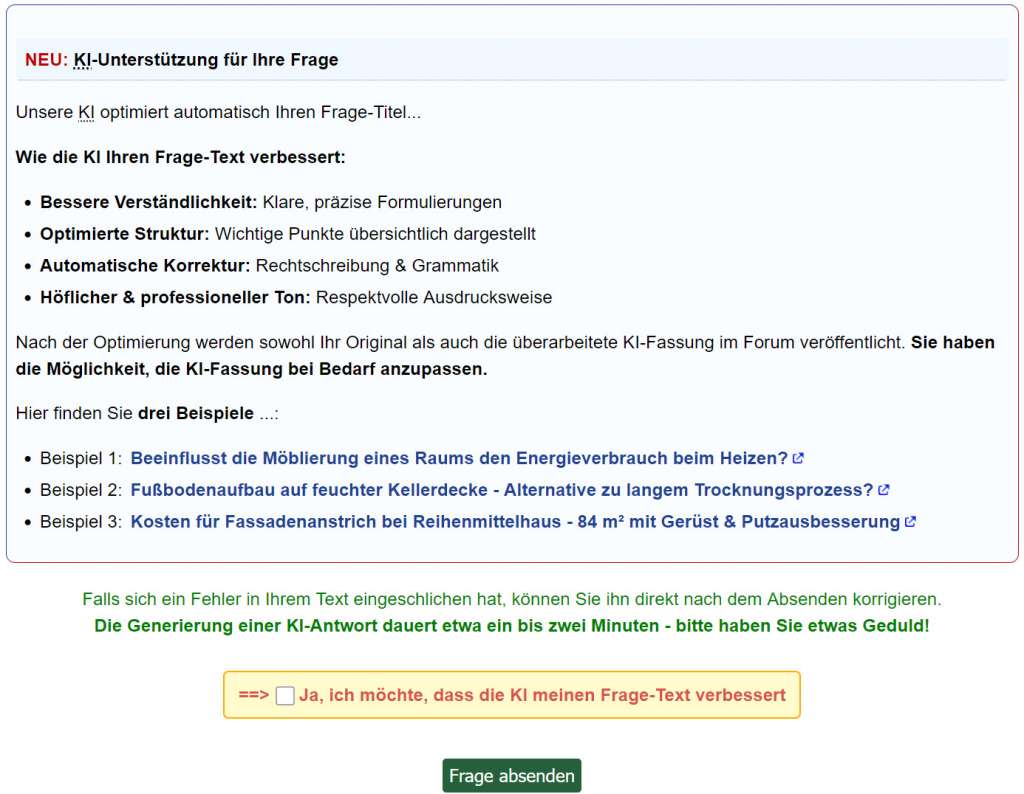 NEU: KI-Unterstützung für Ihre Frage

Unsere KI optimiert automatisch Ihren Frage-Titel...

Wie die KI Ihren Frage-Text verbessert:

- Bessere Verständlichkeit: Klare, präzise Formulierungen
- Optimierte Struktur: Wichtige Punkte übersichtlich dargestellt
- Automatische Korrektur: Rechtschreibung & Grammatik
- Höflicher & professioneller Ton: Respektvolle Ausdrucksweise

Nach der Optimierung werden sowohl Ihr Original als auch die überarbeitete KI-Fassung im Forum veröffentlicht. Sie haben die Möglichkeit, die KI-Fassung bei Bedarf anzupassen.

Hier finden Sie drei Beispiele ...:

- Beispiel 1: Beeinflusst die Möblierung eines Raums den Energieverbrauch beim Heizen?
- Beispiel 2: Fußbodenaufbau auf feuchter Kellerdecke - Alternative zu langem Trocknungsprozess?
- Beispiel 3: Kosten für Fassadenanstrich bei Reihenmittelhaus - 84 m² mit Gerüst & Putzausbesserung

Falls sich ein Fehler in Ihrem Text eingeschlichen hat, können Sie ihn direkt nach dem Absenden korrigieren.
Die Generierung einer KI-Antwort dauert etwa ein bis zwei Minuten - bitte haben Sie etwas Geduld!

==> Ja, ich möchte, dass die KI meinen Frage-Text verbessert

Frage absenden